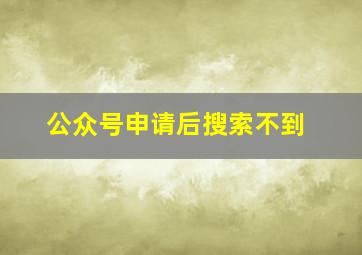 公众号申请后搜索不到